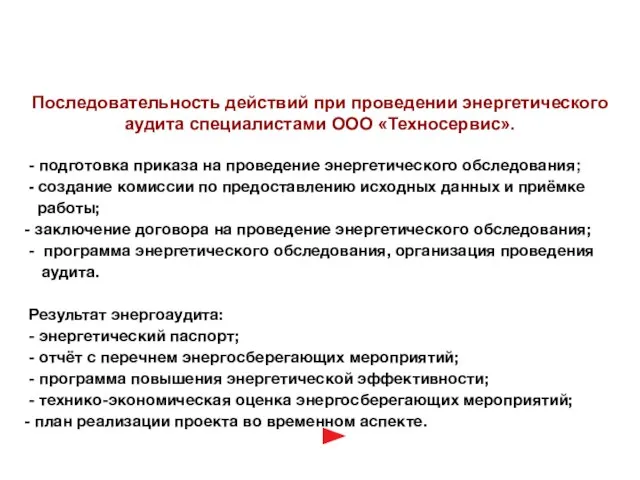 Последовательность действий при проведении энергетического аудита специалистами ООО «Техносервис».

- подготовка приказа на проведение энергетического обследования;
- создание комиссии по предоставлению исходных данных и приёмке работы;
- заключение договора на проведение энергетического обследования;
- программа энергетического обследования, организация проведения аудита.

Результат энергоаудита:
- энергетический паспорт;
- отчёт с перечнем энергосберегающих мероприятий;
- программа повышения энергетической эффективности;
- технико-экономическая оценка энергосберегающих мероприятий;
- план реализации проекта во временном аспекте.